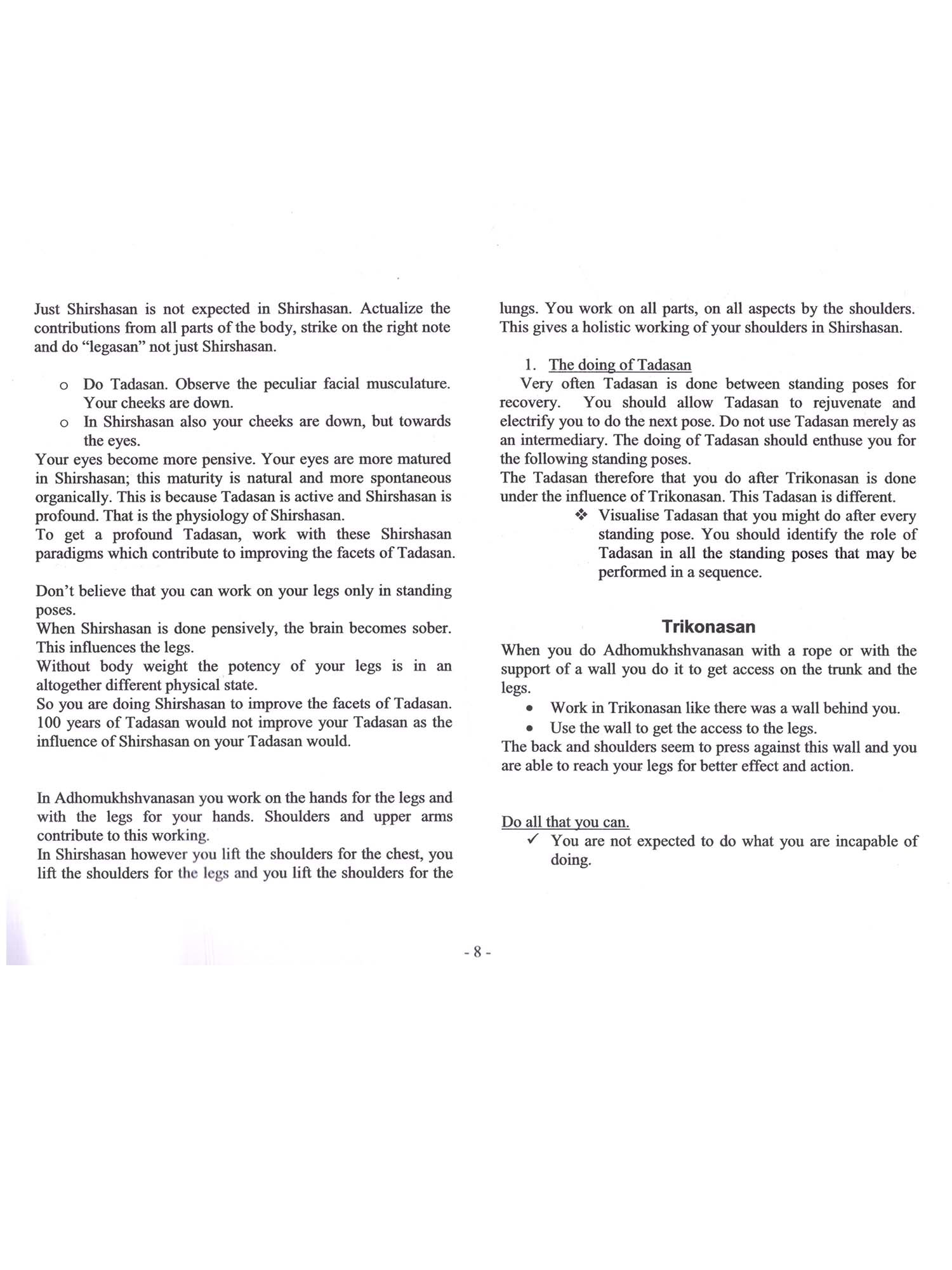 Just Shirshasan is not expected in Shirshasan. Actualize the contributions from all parts of the body, strike on the right note and do "legasan" not just Shirshasan.

o Do Tadasan. Observe the peculiar facial musculature. Your cheeks are down.
o In Shirshasan also your cheeks are down, but towards the eyes.

Your eyes become more pensive. Your eyes are more matured in Shirshasan; this maturity is natural and more spontaneous organically. This is because Tadasan is active and Shirshasan is profound. That is the physiology of Shirshasan.
To get a profound Tadasan, work with these Shirshasan paradigms which contribute to improving the facets of Tadasan.

Don't believe that you can work on your legs only in standing poses.
When Shirshasan is done pensively, the brain becomes sober. This influences the legs.
Without body weight the potency of your legs is in an altogether different physical state.
So you are doing Shirshasan to improve the facets of Tadasan. 100 years of Tadasan would not improve your Tadasan as the influence of Shirshasan on your Tadasan would.

In Adhomukhshvanasan you work on the hands for the legs and with the legs for your hands. Shoulders and upper arms contribute to this working.
In Shirshasan however you lift the shoulders for the chest, you lift the shoulders for the legs and you lift the shoulders for the lungs. You work on all parts, on all aspects by the shoulders. This gives a holistic working of your shoulders in Shirshasan.

1. The doing of Tadasan
Very often Tadasan is done between standing poses for recovery. You should allow Tadasan to rejuvenate and electrify you to do the next pose. Do not use Tadasan merely as an intermediary. The doing of Tadasan should enthuse you for the following standing poses.
The Tadasan therefore that you do after Trikonasan is done under the influence of Trikonasan. This Tadasan is different.
❖ Visualise Tadasan that you might do after every standing pose. You should identify the role of Tadasan in all the standing poses that may be performed in a sequence.

Trikonasan

When you do Adhomukhshvanasan with a rope or with the support of a wall you do it to get access on the trunk and the legs.
• Work in Trikonasan like there was a wall behind you.
• Use the wall to get the access to the legs.
The back and shoulders seem to press against this wall and you are able to reach your legs for better effect and action.

Do all that you can.
✓ You are not expected to do what you are incapable of doing.

- 8 -